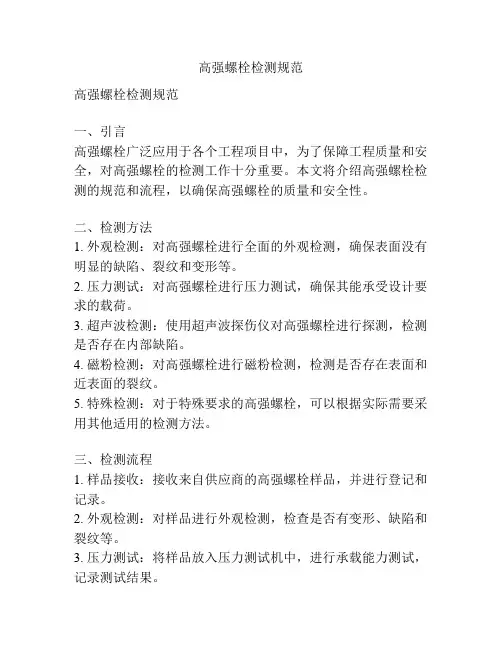 高强螺栓检测规范

高强螺栓检测规范

一、引言
高强螺栓广泛应用于各个工程项目中，为了保障工程质量和安全，对高强螺栓的检测工作十分重要。本文将介绍高强螺栓检测的规范和流程，以确保高强螺栓的质量和安全性。

二、检测方法
1. 外观检测：对高强螺栓进行全面的外观检测，确保表面没有明显的缺陷、裂纹和变形等。
2. 压力测试：对高强螺栓进行压力测试，确保其能承受设计要求的载荷。
3. 超声波检测：使用超声波探伤仪对高强螺栓进行探测，检测是否存在内部缺陷。
4. 磁粉检测：对高强螺栓进行磁粉检测，检测是否存在表面和近表面的裂纹。
5. 特殊检测：对于特殊要求的高强螺栓，可以根据实际需要采用其他适用的检测方法。

三、检测流程
1. 样品接收：接收来自供应商的高强螺栓样品，并进行登记和记录。
2. 外观检测：对样品进行外观检测，检查是否有变形、缺陷和裂纹等。
3. 压力测试：将样品放入压力测试机中，进行承载能力测试，记录测试结果。